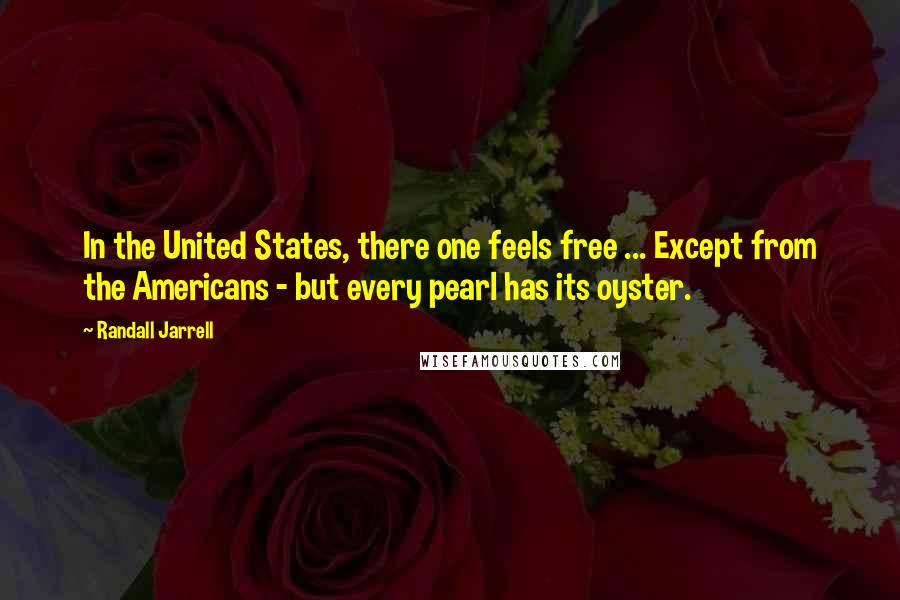 In the United States, there one feels free ... Except from the Americans - but every pearl has its oyster.

~ Randall Jarrell

WISEFAMOUSQUOTES.COM